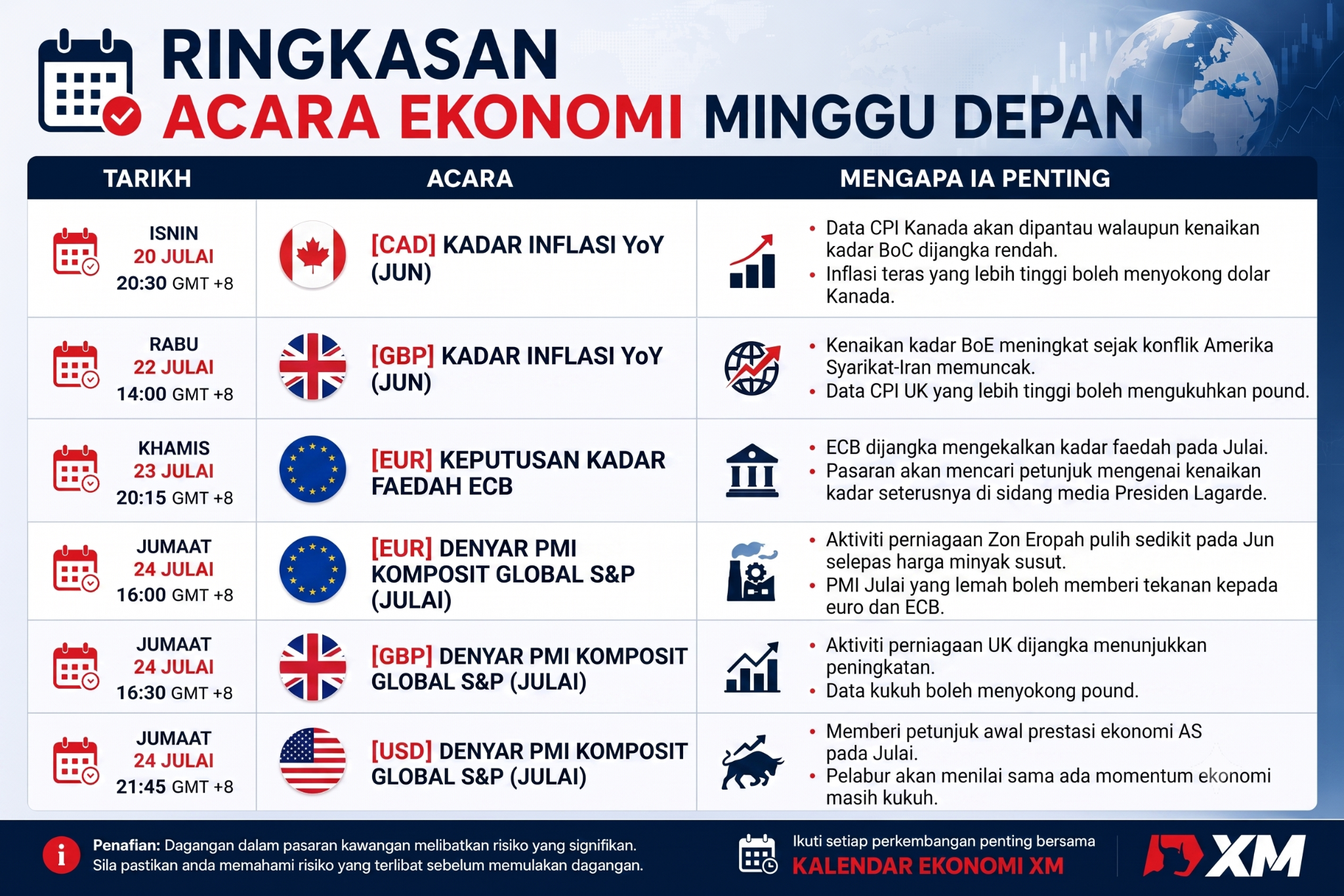 RINGKASAN
ACARA EKONOMI MINGGU DEPAN

| TARIKH | ACARA | MENGAPA IA PENTING |
|---|---|---|
| ISNIN 20 JULAI 20:30 GMT +8 | [CAD] KADAR INFLASI YoY (JUN) | • Data CPI Kanada akan dipantau walaupun kenaikan kadar BoC dijangka rendah. • Inflasi teras yang lebih tinggi boleh menyokong dolar Kanada. |
| RABU 22 JULAI 14:00 GMT +8 | [GBP] KADAR INFLASI YoY (JUN) | • Kenaikan kadar BoE meningkat sejak konflik Amerika Syarikat-Iran memuncak. • Data CPI UK yang lebih tinggi boleh mengukuhkan pound. |
| KHAMIS 23 JULAI 20:15 GMT +8 | [EUR] KEPUTUSAN KADAR FAEDAH ECB | • ECB dijangka mengekalkan kadar faedah pada Julai. • Pasaran akan mencari petunjuk mengenai kenaikan kadar seterusnya di sidang media Presiden Lagarde. |
| JUMAAT 24 JULAI 16:00 GMT +8 | [EUR] DENYAR PMI KOMPOSIT GLOBAL S&P (JULAI) | • Aktiviti perniagaan Zon Eropah pulih sedikit pada Jun selepas harga minyak susut. • PMI Julai yang lemah boleh memberi tekanan kepada euro dan ECB. |
| JUMAAT 24 JULAI 16:30 GMT +8 | [GBP] DENYAR PMI KOMPOSIT GLOBAL S&P (JULAI) | • Aktiviti perniagaan UK dijangka menunjukkan peningkatan. • Data kukuh boleh menyokong pound. |
| JUMAAT 24 JULAI 21:45 GMT +8 | [USD] DENYAR PMI KOMPOSIT GLOBAL S&P (JULAI) | • Memberi petunjuk awal prestasi ekonomi AS pada Julai. • Pelabur akan menilai sama ada momentum ekonomi masih kukuh. |

Penafian: Dagangan dalam pasaran kawangan melibatkan risiko yang signifikan. Sila pastikan anda memahami risiko yang terlibat sebelum memulakan dagangan.

Ikuti setiap perkembangan penting bersama
KALENDAR EKONOMI XM

XM